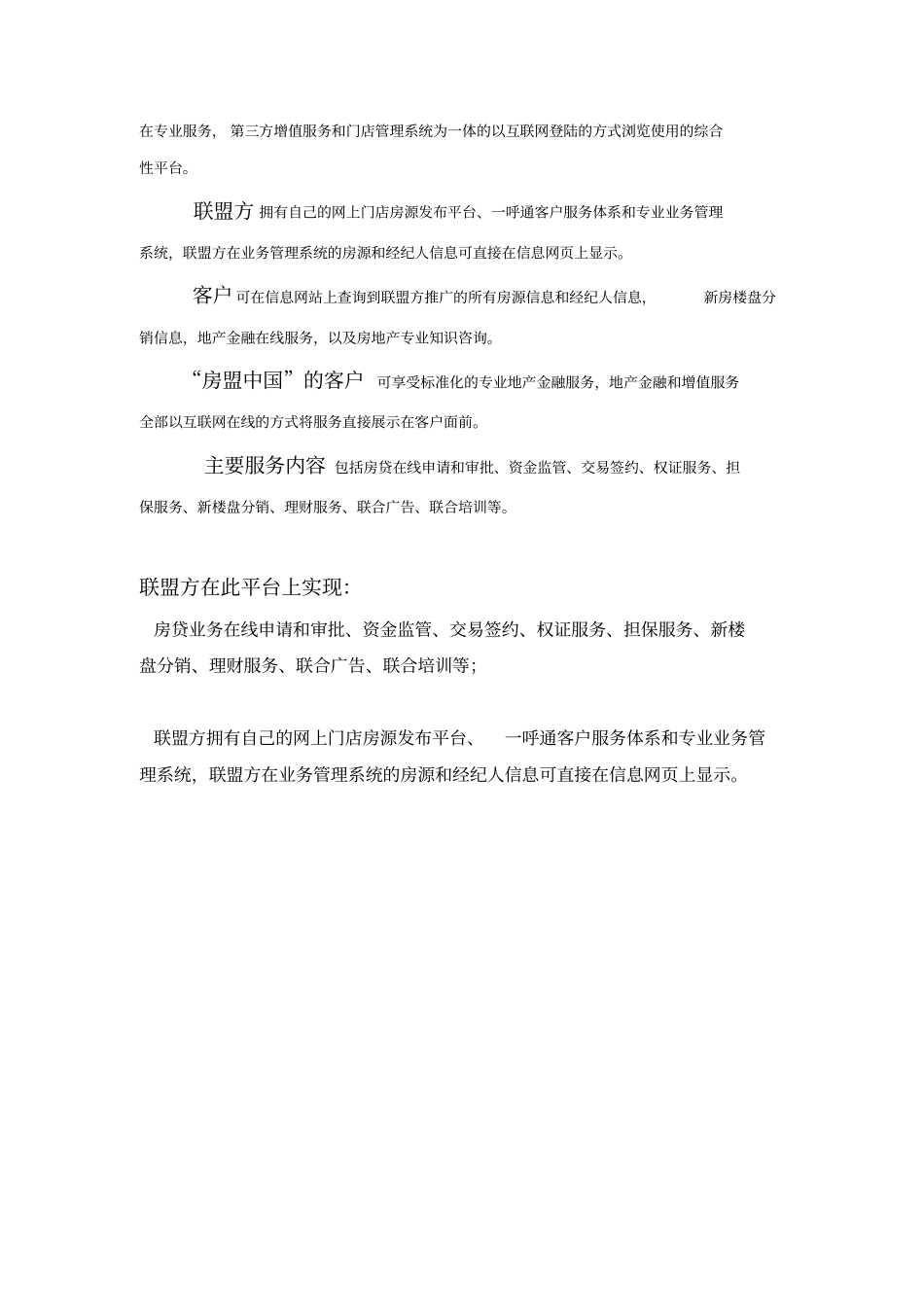 在专业服务，第三方增值服务和门店管理系统为一体的以互联网登陆的方式浏览使用的综合性平台。

联盟方 拥有自己的网上门店房源发布平台、一呼通客户服务体系和专业业务管理系统，联盟方在业务管理系统的房源和经纪人信息可直接在信息网页上显示。

客户 可在信息网站上查询到联盟方推广的所有房源信息和经纪人信息，新房楼盘分销信息，地产金融在线服务，以及房地产专业知识咨询。

“房盟中国”的客户 可享受标准化的专业地产金融服务，地产金融和增值服务全部以互联网在线的方式将服务直接展示在客户面前。

主要服务内容 包括房贷在线申请和审批、资金监管、交易签约、权证服务、担保服务、新楼盘分销、理财服务、联合广告、联合培训等。

联盟方在此平台上实现：

房贷业务在线申请和审批、资金监管、交易签约、权证服务、担保服务、新楼盘分销、理财服务、联合广告、联合培训等；

联盟方拥有自己的网上门店房源发布平台、一呼通客户服务体系和专业业务管理系统，联盟方在业务管理系统的房源和经纪人信息可直接在信息网页上显示。